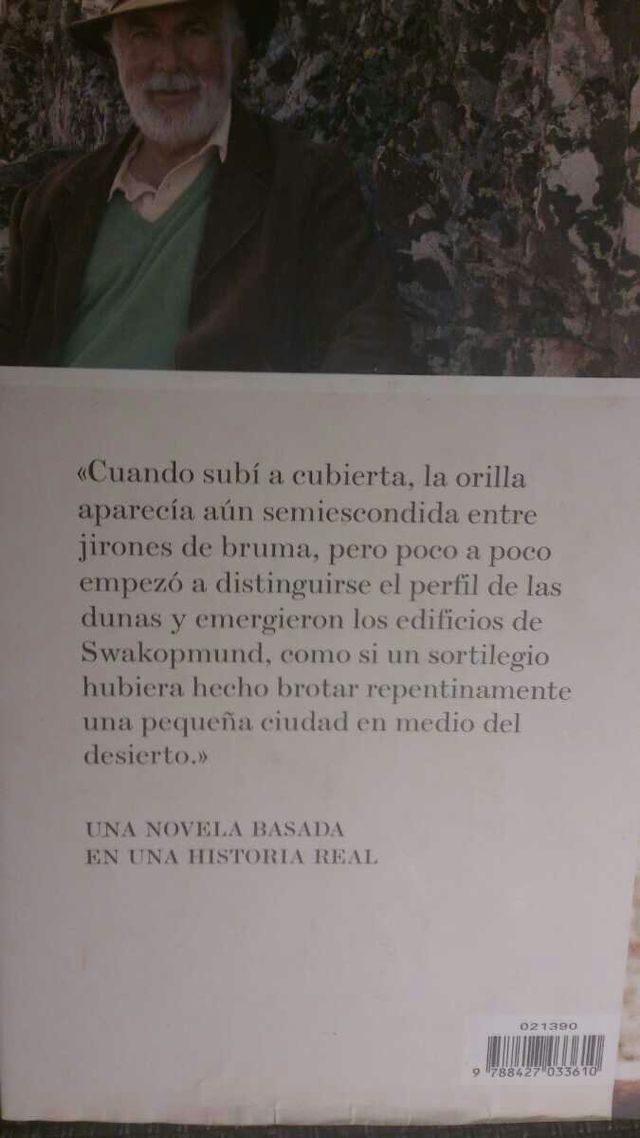 «Cuando subí a cubierta, la orilla aparecía aún semiescondida entre jirones de bruma, pero poco a poco empezó a distinguirse el perfil de las dunas y emergieron los edificios de Swakopmund, como si un sortilegio hubiera hecho brotar repentinamente una pequeña ciudad en medio del desierto.»

UNA NOVELA BASADA
EN UNA HISTORIA REAL

021390
9 788427 033610